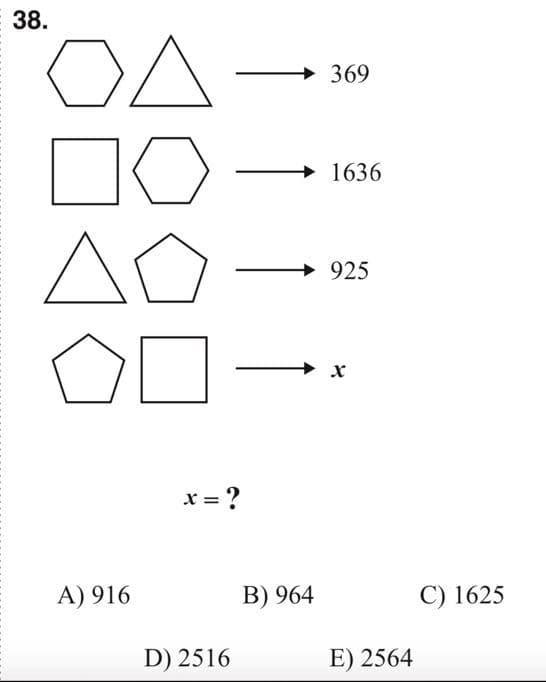 38.

→ 369

→ 1636

→ 925

→ $x$

$x = ?$

A) 916  B) 964  C) 1625

D) 2516  E) 2564